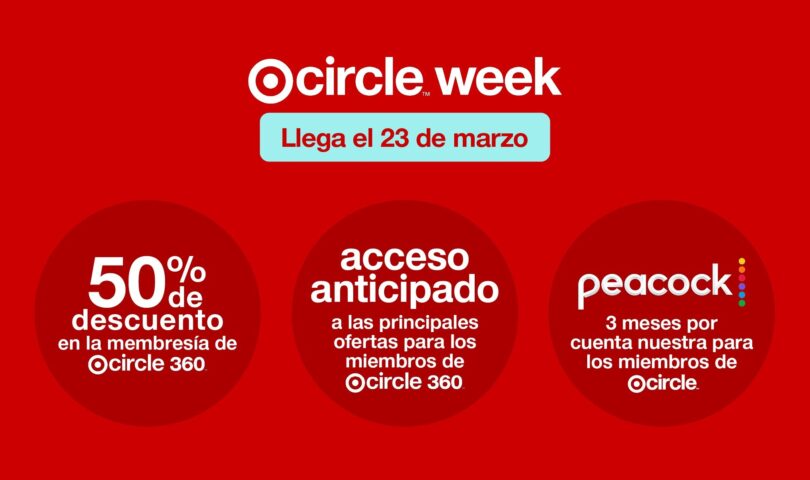 circle™ week

Llega el 23 de marzo

50% de descuento en la membresía de circle 360

acceso anticipado a las principales ofertas para los miembros de circle 360

peacock

3 meses por cuenta nuestra para los miembros de circle